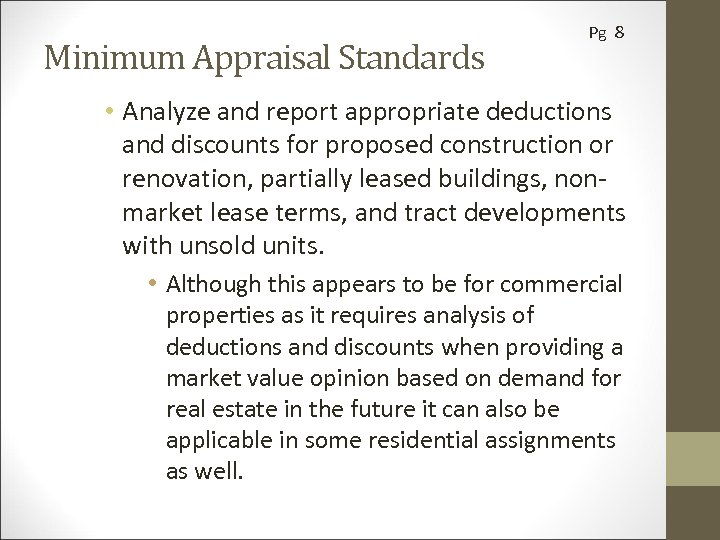 Pg 8

Minimum Appraisal Standards

• Analyze and report appropriate deductions and discounts for proposed construction or renovation, partially leased buildings, non-market lease terms, and tract developments with unsold units.

• Although this appears to be for commercial properties as it requires analysis of deductions and discounts when providing a market value opinion based on demand for real estate in the future it can also be applicable in some residential assignments as well.